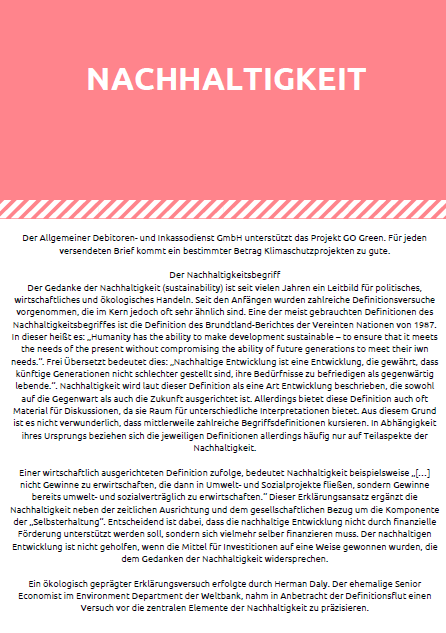 NACHHALTIGKEIT

Der Allgemeiner Debitoren- und Inkassodienst GmbH unterstützt das Projekt GO Green. Für jeden versendeten Brief kommt ein bestimmter Betrag Klimaschutzprojekten zu gute.

Der Nachhaltigkeitsbegriff
Der Gedanke der Nachhaltigkeit (sustainability) ist seit vielen Jahren ein Leitbild für politisches, wirtschaftliches und ökologisches Handeln. Seit den Anfängen wurden zahlreiche Definitionsversuche vorgenommen, die im Kern jedoch oft sehr ähnlich sind. Eine der meist gebrauchten Definitionen des Nachhaltigkeitsbegriffes ist die Definition des Brundtland-Berichtes der Vereinten Nationen von 1987. In dieser heißt es: „Humanity has the ability to make development sustainable – to ensure that it meets the needs of the present without compromising the ability of future generations to meet their iwn needs.". Frei Übersetzt bedeutet dies: „Nachhaltige Entwicklung ist eine Entwicklung, die gewährt, dass künftige Generationen nicht schlechter gestellt sind, ihre Bedürfnisse zu befriedigen als gegenwärtig lebende.". Nachhaltigkeit wird laut dieser Definition als eine Art Entwicklung beschrieben, die sowohl auf die Gegenwart als auch die Zukunft ausgerichtet ist. Allerdings bietet diese Definition auch oft Material für Diskussionen, da sie Raum für unterschiedliche Interpretationen bietet. Aus diesem Grund ist es nicht verwunderlich, dass mittlerweile zahlreiche Begriffsdefinitionen kursieren. In Abhängigkeit ihres Ursprungs beziehen sich die jeweiligen Definitionen allerdings häufig nur auf Teilaspekte der Nachhaltigkeit.

Einer wirtschaftlich ausgerichteten Definition zufolge, bedeutet Nachhaltigkeit beispielsweise „[…] nicht Gewinne zu erwirtschaften, die dann in Umwelt- und Sozialprojekte fließen, sondern Gewinne bereits umwelt- und sozialverträglich zu erwirtschaften." Dieser Erklärungsansatz ergänzt die Nachhaltigkeit neben der zeitlichen Ausrichtung und dem gesellschaftlichen Bezug um die Komponente der „Selbsterhaltung". Entscheidend ist dabei, dass die nachhaltige Entwicklung nicht durch finanzielle Förderung unterstützt werden soll, sondern sich vielmehr selber finanzieren muss. Der nachhaltigen Entwicklung ist nicht geholfen, wenn die Mittel für Investitionen auf eine Weise gewonnen wurden, die dem Gedanken der Nachhaltigkeit widersprechen.

Ein ökologisch geprägter Erklärungsversuch erfolgte durch Herman Daly. Der ehemalige Senior Economist im Environment Department der Weltbank, nahm in Anbetracht der Definitionsflut einen Versuch vor die zentralen Elemente der Nachhaltigkeit zu präzisieren.